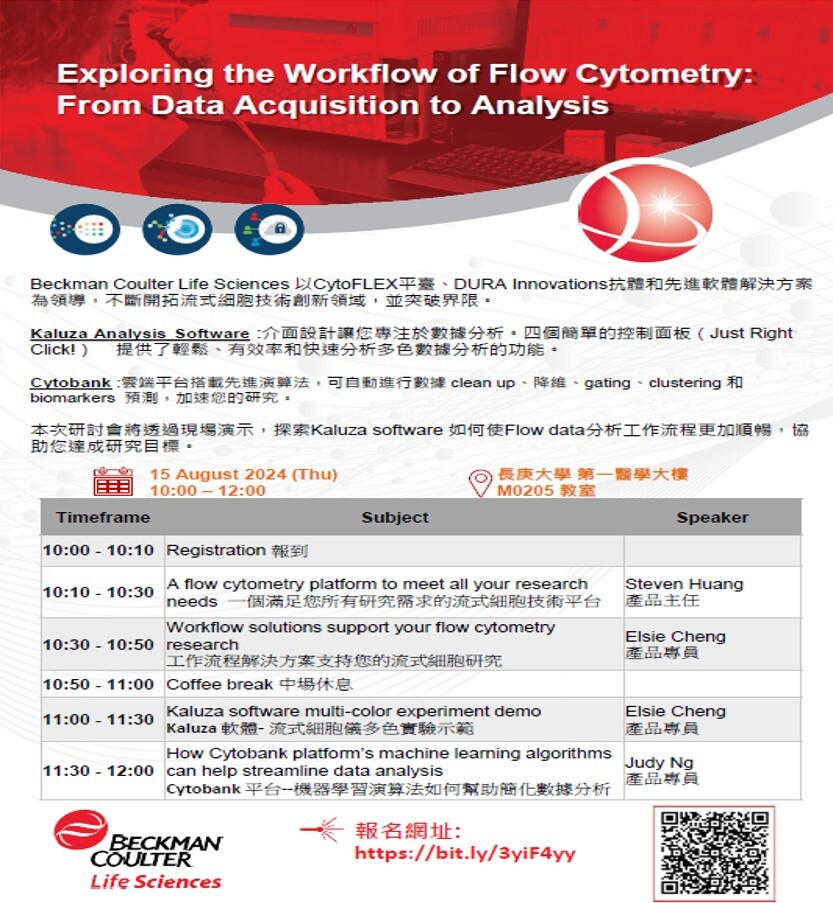 Exploring the Workflow of Flow Cytometry: From Data Acquisition to Analysis

Beckman Coulter Life Sciences 以CytoFLEX平臺、DURA Innovations抗體和先進軟體解決方案為領導，不斷開拓流式細胞技術創新領域，並突破界限。

Kaluza Analysis Software :介面設計讓您專注於數據分析。四個簡單的控制面板（Just Right Click!） 提供了輕鬆、有效率和快速分析多色數據分析的功能。

Cytobank :雲端平台搭載先進演算法，可自動進行數據 clean up、降維、gating、clustering 和 biomarkers 預測，加速您的研究。

本次研討會將透過現場演示，探索Kaluza software 如何使Flow data分析工作流程更加順暢，協助您達成研究目標。

15 August 2024 (Thu)
10:00 – 12:00

長庚大學 第一醫學大樓
M0205 教室

| Timeframe | Subject | Speaker |
|---|---|---|
| 10:00 - 10:10 | Registration 報到 | |
| 10:10 - 10:30 | A flow cytometry platform to meet all your research needs 一個滿足您所有研究需求的流式細胞技術平台 | Steven Huang 產品主任 |
| 10:30 - 10:50 | Workflow solutions support your flow cytometry research 工作流程解決方案支持您的流式細胞研究 | Elsie Cheng 產品專員 |
| 10:50 - 11:00 | Coffee break 中場休息 | |
| 11:00 - 11:30 | Kaluza software multi-color experiment demo Kaluza 軟體- 流式細胞儀多色實驗示範 | Elsie Cheng 產品專員 |
| 11:30 - 12:00 | How Cytobank platform's machine learning algorithms can help streamline data analysis Cytobank 平台--機器學習演算法如何幫助簡化數據分析 | Judy Ng 產品專員 |

BECKMAN COULTER
Life Sciences

報名網址:
https://bit.ly/3yiF4yy